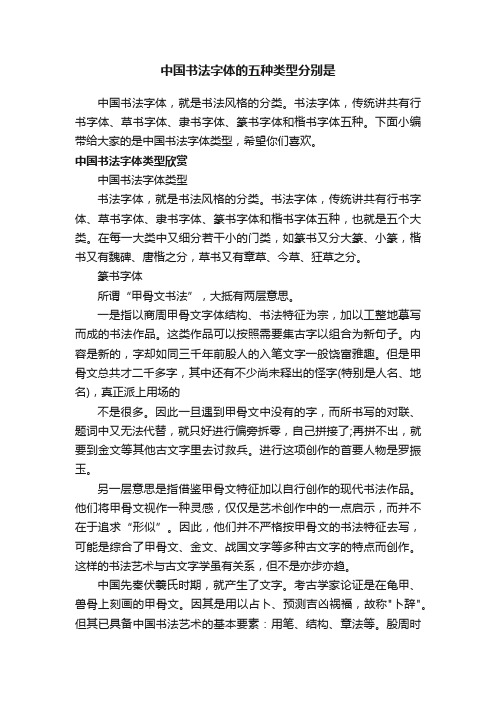 中国书法字体的五种类型分别是

中国书法字体，就是书法风格的分类。书法字体，传统讲共有行书字体、草书字体、隶书字体、篆书字体和楷书字体五种。下面小编带给大家的是中国书法字体类型，希望你们喜欢。

中国书法字体类型欣赏

中国书法字体类型

书法字体，就是书法风格的分类。书法字体，传统讲共有行书字体、草书字体、隶书字体、篆书字体和楷书字体五种，也就是五个大类。在每一大类中又细分若干小的门类，如篆书又分大篆、小篆，楷书又有魏碑、唐楷之分，草书又有章草、今草、狂草之分。

篆书字体

所谓“甲骨文书法”，大抵有两层意思。

一是指以商周甲骨文字体结构、书法特征为宗，加以工整地摹写而成的书法作品。这类作品可以按照需要集古字以组合为新句子。内容是新的，字却如同三千年前殷人的入笔文字一般饶富雅趣。但是甲骨文总共才二千多字，其中还有不少尚未释出的怪字(特别是人名、地名)，真正派上用场的

不是很多。因此一旦遇到甲骨文中没有的字，而所书写的对联、题词中又无法代替，就只好进行偏旁拆零，自己拼接了;再拼不出，就要到金文等其他古文字里去讨救兵。进行这项创作的首要人物是罗振玉。

另一层意思是指借鉴甲骨文特征加以自行创作的现代书法作品。他们将甲骨文视作一种灵感，仅仅是艺术创作中的一点启示，而并不在于追求“形似”。因此，他们并不严格按甲骨文的书法特征去写，可能是综合了甲骨文、金文、战国文字等多种古文字的特点而创作。这样的书法艺术与古文字学虽有关系，但不是亦步亦趋。

中国先秦伏羲氏时期，就产生了文字。考古学家论证是在龟甲、兽骨上刻画的甲骨文。因其是用以占卜、预测吉凶祸福，故称"卜辞"。但其已具备中国书法艺术的基本要素：用笔、结构、章法等。殷周时